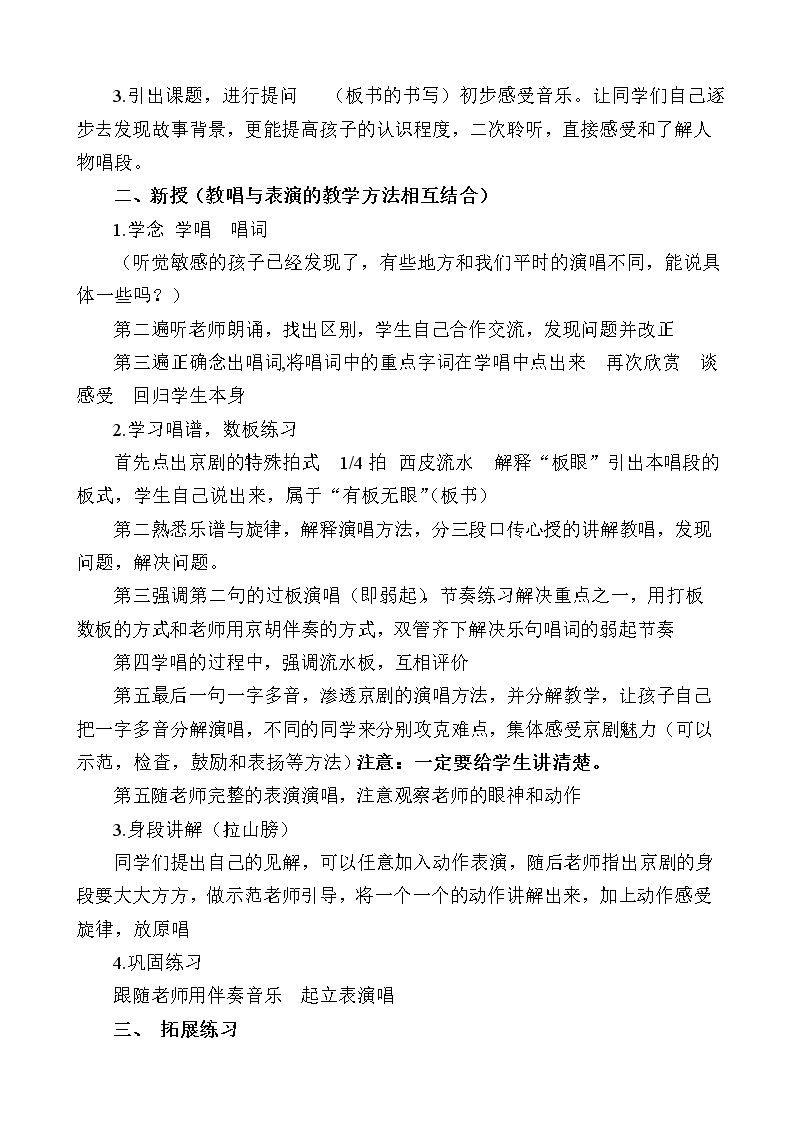 3.引出课题，进行提问 （板书的书写）初步感受音乐。让同学们自己逐步去发现故事背景，更能提高孩子的认识程度，二次聆听，直接感受和了解人物唱段。

二、新授（教唱与表演的教学方法相互结合）

1.学念 学唱 唱词

（听觉敏感的孩子已经发现了，有些地方和我们平时的演唱不同，能说具体一些吗？）

第二遍听老师朗诵，找出区别，学生自己合作交流，发现问题并改正

第三遍正确念出唱词,将唱词中的重点字词在学唱中点出来 再次欣赏 谈感受 回归学生本身

2.学习唱谱，数板练习

首先点出京剧的特殊拍式 1/4拍 西皮流水 解释“板眼”引出本唱段的板式，学生自己说出来，属于“有板无眼”(板书)

第二熟悉乐谱与旋律，解释演唱方法，分三段口传心授的讲解教唱，发现问题，解决问题。

第三强调第二句的过板演唱（即弱起），节奏练习解决重点之一，用打板数板的方式和老师用京胡伴奏的方式，双管齐下解决乐句唱词的弱起节奏

第四学唱的过程中，强调流水板，互相评价

第五最后一句一字多音，渗透京剧的演唱方法，并分解教学，让孩子自己把一字多音分解演唱，不同的同学来分别攻克难点，集体感受京剧魅力（可以示范，检查，鼓励和表扬等方法）注意：一定要给学生讲清楚。

第五随老师完整的表演演唱，注意观察老师的眼神和动作

3.身段讲解（拉山膀）

同学们提出自己的见解，可以任意加入动作表演，随后老师指出京剧的身段要大大方方，做示范老师引导，将一个一个的动作讲解出来，加上动作感受旋律，放原唱

4.巩固练习

跟随老师用伴奏音乐 起立表演唱

三、 拓展练习